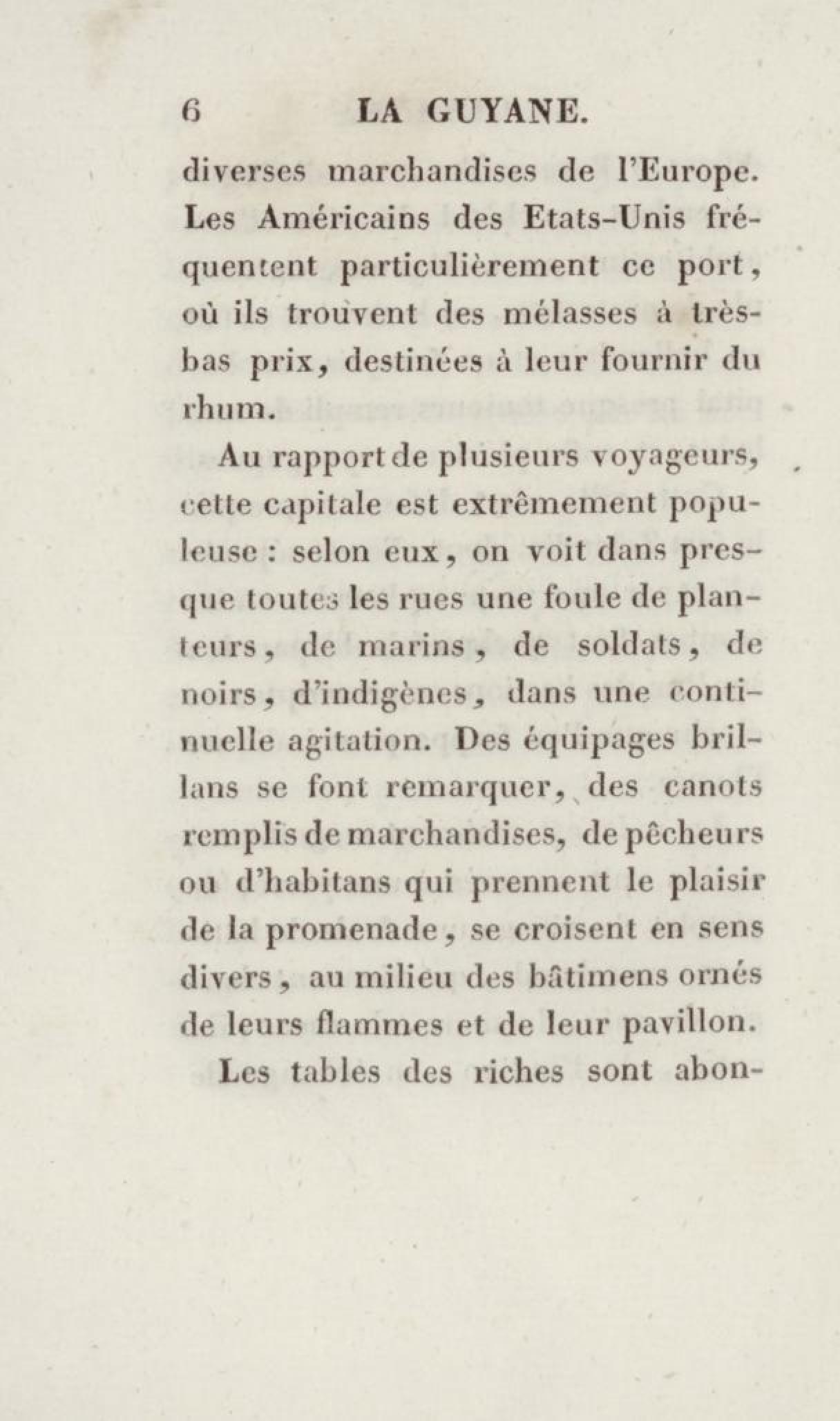 6 LA GUYANE.

diverses marchandises de l'Europe. Les Américains des Etats-Unis fréquentent particulièrement ce port, où ils trouvent des mélasses à très-bas prix, destinées à leur fournir du rhum.

Au rapport de plusieurs voyageurs, cette capitale est extrêmement populeuse : selon eux, on voit dans presque toutes les rues une foule de planteurs, de marins, de soldats, de noirs, d'indigènes, dans une continuelle agitation. Des équipages brillans se font remarquer, des canots remplis de marchandises, de pêcheurs ou d'habitans qui prennent le plaisir de la promenade, se croisent en sens divers, au milieu des bâtimens ornés de leurs flammes et de leur pavillon.

Les tables des riches sont abon-